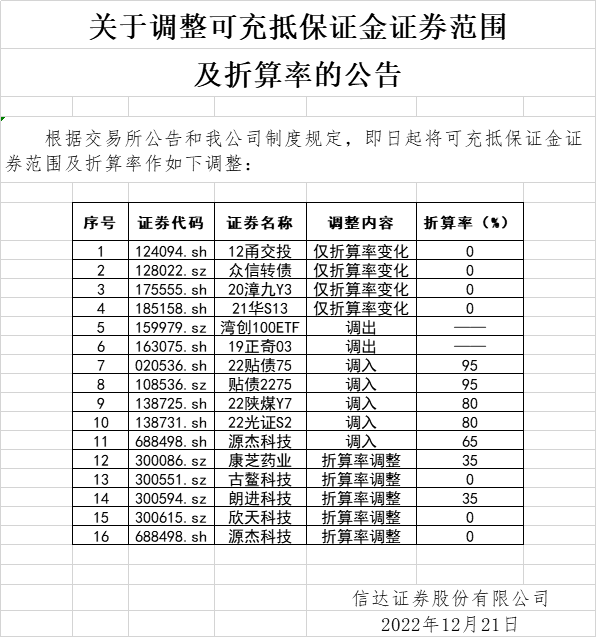 关于调整可充抵保证金证券范围

及折算率的公告

根据交易所公告和我公司制度规定，即日起将可充抵保证金证券范围及折算率作如下调整：

| 序号 | 证券代码 | 证券名称 | 调整内容 | 折算率（%） |
|---|---|---|---|---|
| 1 | 124094.sh | 12甬交投 | 仅折算率变化 | 0 |
| 2 | 128022.sz | 众信转债 | 仅折算率变化 | 0 |
| 3 | 175555.sh | 20漳九Y3 | 仅折算率变化 | 0 |
| 4 | 185158.sh | 21华S13 | 仅折算率变化 | 0 |
| 5 | 159979.sz | 湾创100ETF | 调出 | —— |
| 6 | 163075.sh | 19正奇03 | 调出 | —— |
| 7 | 020536.sh | 22贴债75 | 调入 | 95 |
| 8 | 108536.sz | 贴债2275 | 调入 | 95 |
| 9 | 138725.sh | 22陕煤Y7 | 调入 | 80 |
| 10 | 138731.sh | 22光证S2 | 调入 | 80 |
| 11 | 688498.sh | 源杰科技 | 调入 | 65 |
| 12 | 300086.sz | 康芝药业 | 折算率调整 | 35 |
| 13 | 300551.sz | 古鳌科技 | 折算率调整 | 0 |
| 14 | 300594.sz | 朗进科技 | 折算率调整 | 35 |
| 15 | 300615.sz | 欣天科技 | 折算率调整 | 0 |
| 16 | 688498.sh | 源杰科技 | 折算率调整 | 0 |

信达证券股份有限公司

2022年12月21日